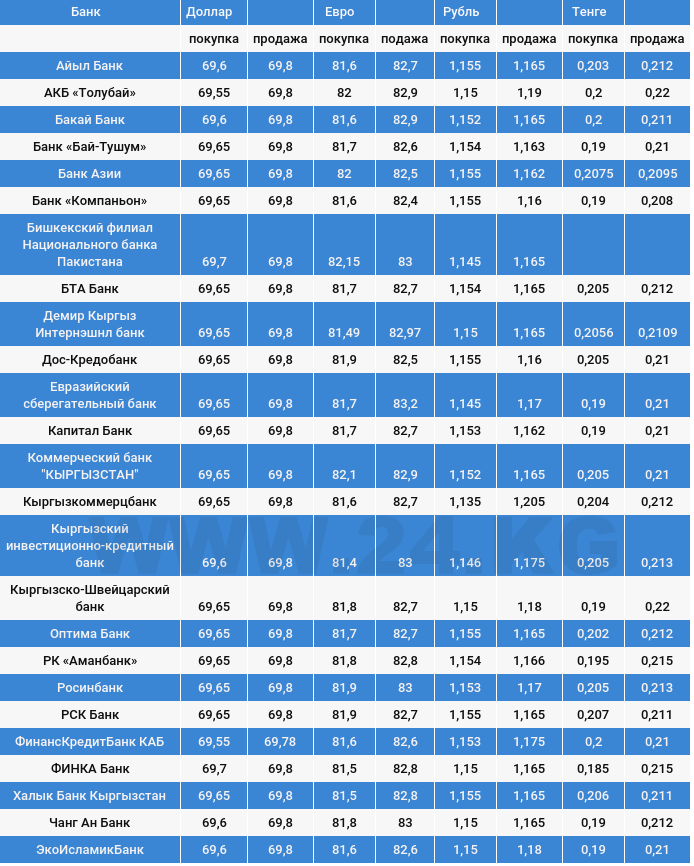 | Банк | Доллар | | Евро | | Рубль | | Тенге | |
|---|---|---|---|---|---|---|---|---|
| | покупка | продажа | покупка | подажа | покупка | продажа | покупка | продажа |
| Айыл Банк | 69,6 | 69,8 | 81,6 | 82,7 | 1,155 | 1,165 | 0,203 | 0,212 |
| АКБ «Толубай» | 69,55 | 69,8 | 82 | 82,9 | 1,15 | 1,19 | 0,2 | 0,22 |
| Бакай Банк | 69,6 | 69,8 | 81,6 | 82,9 | 1,152 | 1,165 | 0,2 | 0,211 |
| Банк «Бай-Тушум» | 69,65 | 69,8 | 81,7 | 82,6 | 1,154 | 1,163 | 0,19 | 0,21 |
| Банк Азии | 69,65 | 69,8 | 82 | 82,5 | 1,155 | 1,162 | 0,2075 | 0,2095 |
| Банк «Компаньон» | 69,65 | 69,8 | 81,6 | 82,4 | 1,155 | 1,16 | 0,19 | 0,208 |
| Бишкекский филиал Национального банка Пакистана | 69,7 | 69,8 | 82,15 | 83 | 1,145 | 1,165 | | |
| БТА Банк | 69,65 | 69,8 | 81,7 | 82,7 | 1,154 | 1,165 | 0,205 | 0,212 |
| Демир Кыргыз Интернэшнл банк | 69,65 | 69,8 | 81,49 | 82,97 | 1,15 | 1,165 | 0,2056 | 0,2109 |
| Дос-Кредобанк | 69,65 | 69,8 | 81,9 | 82,5 | 1,155 | 1,16 | 0,205 | 0,21 |
| Евразийский сберегательный банк | 69,65 | 69,8 | 81,7 | 83,2 | 1,145 | 1,17 | 0,19 | 0,21 |
| Капитал Банк | 69,65 | 69,8 | 81,7 | 82,7 | 1,153 | 1,162 | 0,19 | 0,21 |
| Коммерческий банк "КЫРГЫЗСТАН" | 69,65 | 69,8 | 82,1 | 82,9 | 1,152 | 1,165 | 0,205 | 0,21 |
| Кыргызкоммерцбанк | 69,65 | 69,8 | 81,6 | 82,7 | 1,135 | 1,205 | 0,204 | 0,212 |
| Кыргызский инвестиционно-кредитный банк | 69,6 | 69,8 | 81,4 | 83 | 1,146 | 1,175 | 0,205 | 0,213 |
| Кыргызско-Швейцарский банк | 69,65 | 69,8 | 81,8 | 82,7 | 1,15 | 1,18 | 0,19 | 0,22 |
| Оптима Банк | 69,65 | 69,8 | 81,7 | 82,7 | 1,155 | 1,165 | 0,202 | 0,212 |
| РК «Аманбанк» | 69,65 | 69,8 | 81,8 | 82,8 | 1,154 | 1,166 | 0,195 | 0,215 |
| Росинбанк | 69,65 | 69,8 | 81,9 | 83 | 1,153 | 1,17 | 0,205 | 0,213 |
| РСК Банк | 69,65 | 69,8 | 81,9 | 82,7 | 1,155 | 1,165 | 0,207 | 0,211 |
| ФинансКредитБанк КАБ | 69,55 | 69,78 | 81,6 | 82,6 | 1,153 | 1,175 | 0,2 | 0,21 |
| ФИНКА Банк | 69,7 | 69,8 | 81,5 | 82,8 | 1,15 | 1,165 | 0,185 | 0,215 |
| Халык Банк Кыргызстан | 69,65 | 69,8 | 81,5 | 82,8 | 1,155 | 1,165 | 0,206 | 0,211 |
| Чанг Ан Банк | 69,6 | 69,8 | 81,8 | 83 | 1,15 | 1,165 | 0,19 | 0,212 |
| ЭкоИсламикБанк | 69,6 | 69,8 | 81,6 | 82,6 | 1,15 | 1,18 | 0,19 | 0,21 |

WWW.24.KG